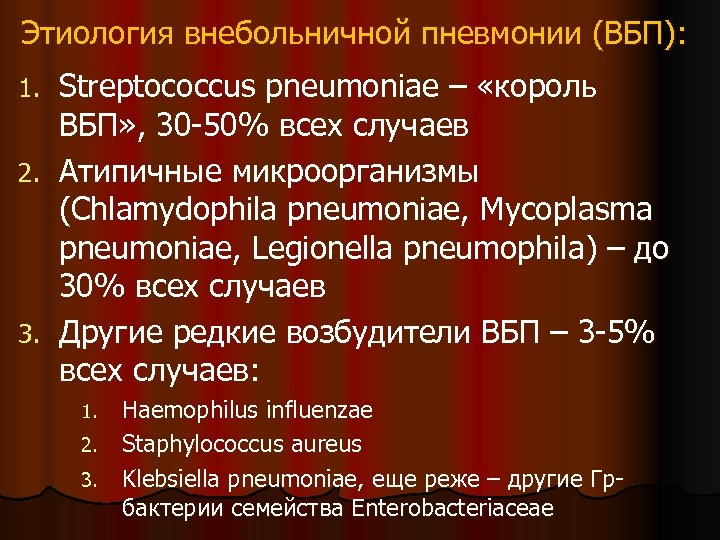 Этиология внебольничной пневмонии (ВБП):

1. Streptococcus pneumoniae – «король ВБП», 30-50% всех случаев
2. Атипичные микроорганизмы (Chlamydophila pneumoniae, Mycoplasma pneumoniae, Legionella pneumophila) – до 30% всех случаев
3. Другие редкие возбудители ВБП – 3-5% всех случаев:
 1. Haemophilus influenzae
 2. Staphylococcus aureus
 3. Klebsiella pneumoniae, еще реже – другие Гр- бактерии семейства Enterobacteriaceae